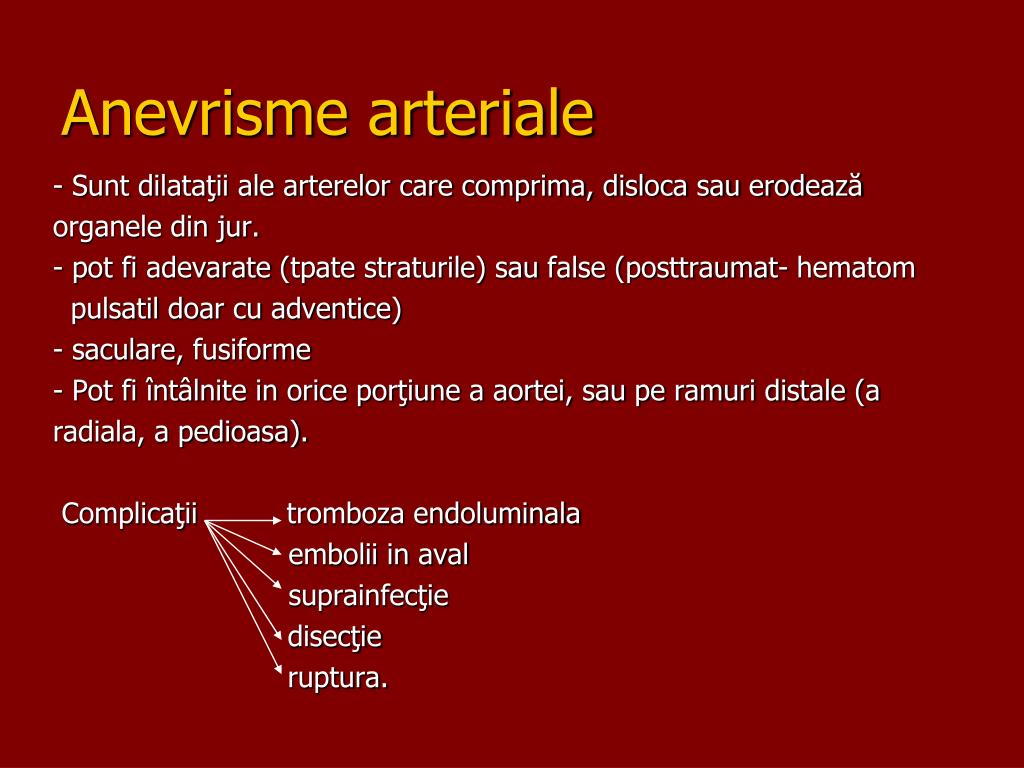 Anevrisme arteriale

- Sunt dilataţii ale arterelor care comprima, disloca sau erodează organele din jur.
- pot fi adevarate (tpate straturile) sau false (posttraumat- hematom pulsatil doar cu adventice)
- saculare, fusiforme
- Pot fi întâlnite in orice porţiune a aortei, sau pe ramuri distale (a radiala, a pedioasa).

Complicaţii
tromboza endoluminala
embolii in aval
suprainfecţie
disecţie
ruptura.